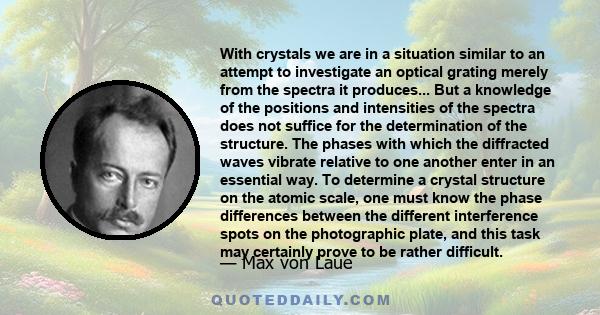 With crystals we are in a situation similar to an attempt to investigate an optical grating merely from the spectra it produces... But a knowledge of the positions and intensities of the spectra does not suffice for the determination of the structure. The phases with which the diffracted waves vibrate relative to one another enter in an essential way. To determine a crystal structure on the atomic scale, one must know the phase differences between the different interference spots on the photographic plate, and this task may certainly prove to be rather difficult.

— Max von Laue

QUOTEDDAILY.COM